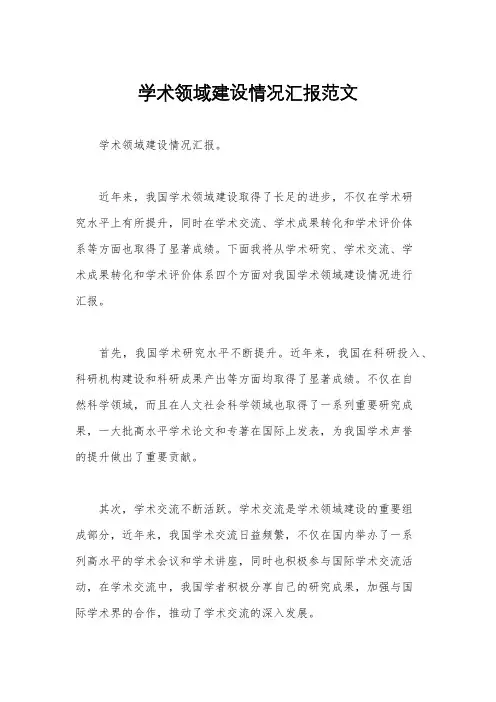 学术领域建设情况汇报范文

学术领域建设情况汇报。

近年来，我国学术领域建设取得了长足的进步，不仅在学术研究水平上有所提升，同时在学术交流、学术成果转化和学术评价体系等方面也取得了显著成绩。下面我将从学术研究、学术交流、学术成果转化和学术评价体系四个方面对我国学术领域建设情况进行汇报。

首先，我国学术研究水平不断提升。近年来，我国在科研投入、科研机构建设和科研成果产出等方面均取得了显著成绩。不仅在自然科学领域，而且在人文社会科学领域也取得了一系列重要研究成果，一大批高水平学术论文和专著在国际上发表，为我国学术声誉的提升做出了重要贡献。

其次，学术交流不断活跃。学术交流是学术领域建设的重要组成部分，近年来，我国学术交流日益频繁，不仅在国内举办了一系列高水平的学术会议和学术讲座，同时也积极参与国际学术交流活动，在学术交流中，我国学者积极分享自己的研究成果，加强与国际学术界的合作，推动了学术交流的深入发展。